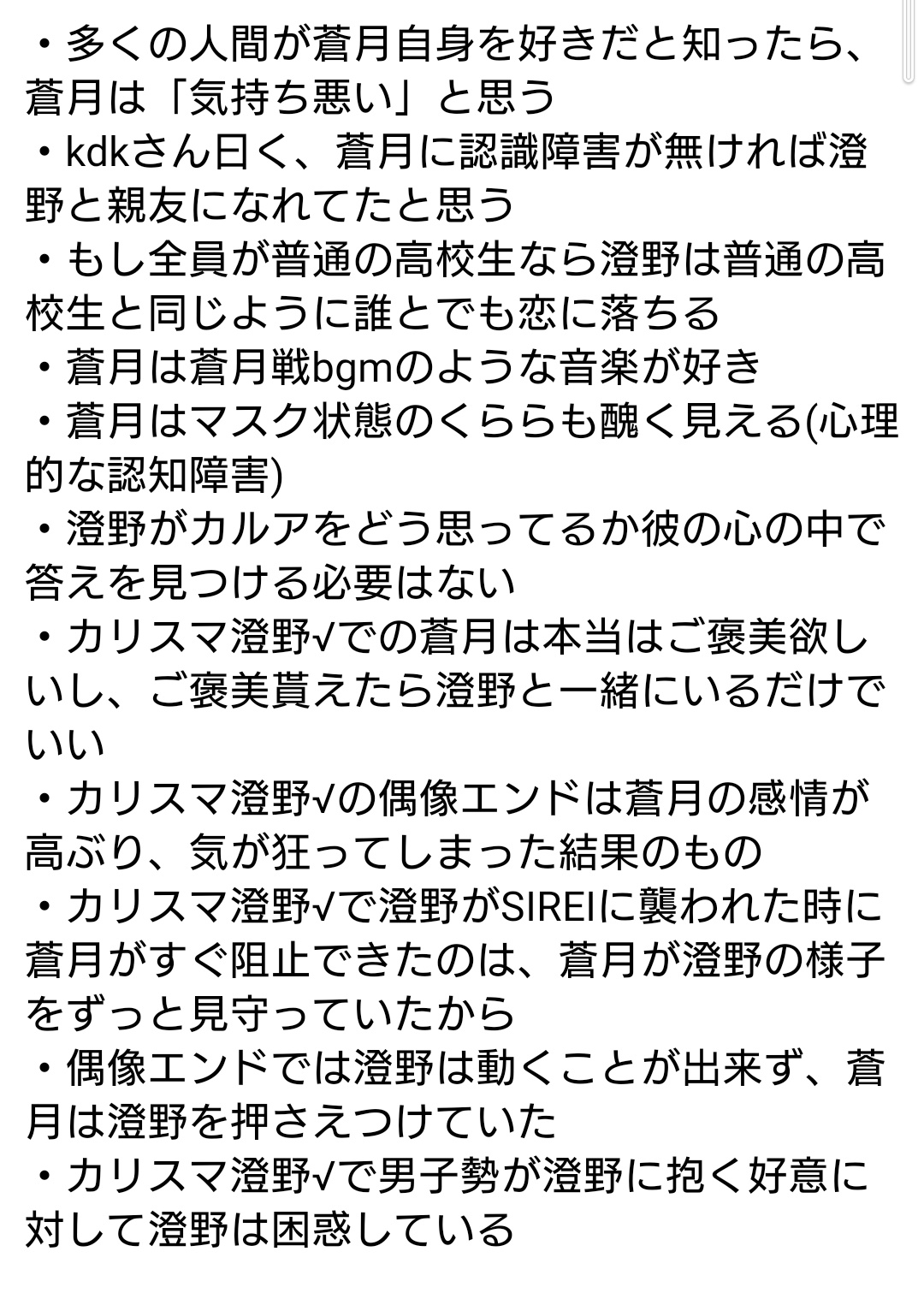 ・多くの人間が蒼月自身を好きだと知ったら、蒼月は「気持ち悪い」と思う
・kdkさん曰く、蒼月に認識障害が無ければ澄野と親友になれてたと思う
・もし全員が普通の高校生なら澄野は普通の高校生と同じように誰とでも恋に落ちる
・蒼月は蒼月戦bgmのような音楽が好き
・蒼月はマスク状態のくららも醜く見える(心理的な認知障害)
・澄野がカルアをどう思ってるか彼の心の中で答えを見つける必要はない
・カリスマ澄野√での蒼月は本当はご褒美欲しいし、ご褒美貰えたら澄野と一緒にいるだけでいい
・カリスマ澄野√の偶像エンドは蒼月の感情が高ぶり、気が狂ってしまった結果のもの
・カリスマ澄野√で澄野がSIREIに襲われた時に蒼月がすぐ阻止できたのは、蒼月が澄野の様子をずっと見守っていたから
・偶像エンドでは澄野は動くことが出来ず、蒼月は澄野を押さえつけていた
・カリスマ澄野√で男子勢が澄野に抱く好意に対して澄野は困惑している